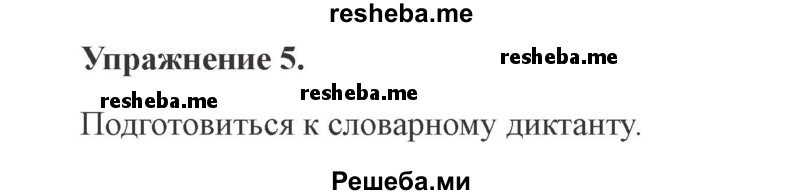 resheba.me

Упражнение 5.

resheba.me

resheba.me

resheba.me

Подготовиться к словарному диктанту.

Решеба.ми